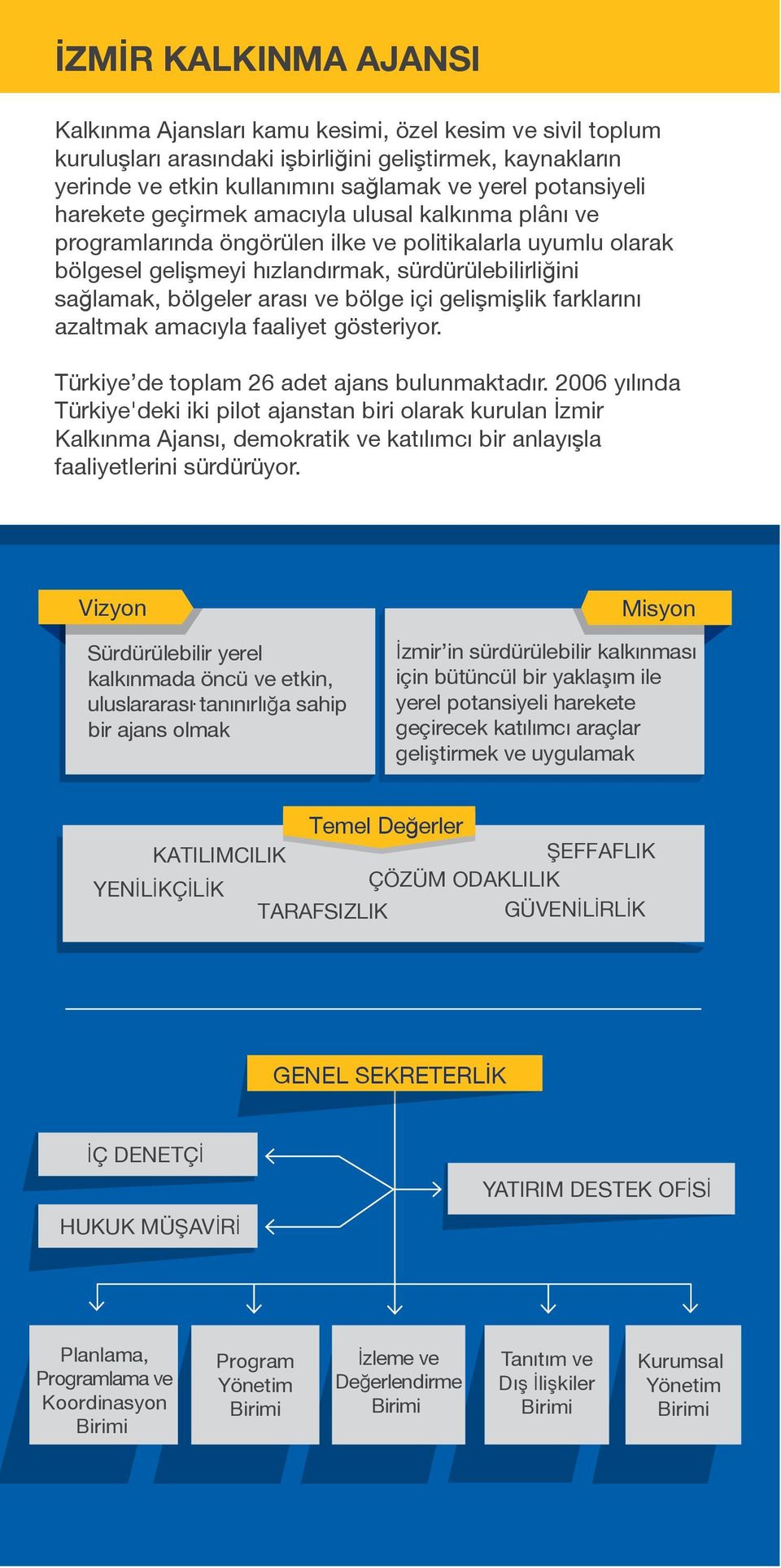 İZMİR KALKINMA AJANSI

Kalkınma Ajansları kamu kesimi, özel kesim ve sivil toplum kuruluşları arasındaki işbirliğini geliştirmek, kaynakların yerinde ve etkin kullanımını sağlamak ve yerel potansiyeli harekete geçirmek amacıyla ulusal kalkınma plânı ve programlarında öngörülen ilke ve politikalarla uyumlu olarak bölgesel gelişmeyi hızlandırmak, sürdürülebilirliğini sağlamak, bölgeler arası ve bölge içi gelişmişlik farklarını azaltmak amacıyla faaliyet gösteriyor.

Türkiye’de toplam 26 adet ajans bulunmaktadır. 2006 yılında Türkiye'deki iki pilot ajanstan biri olarak kurulan İzmir Kalkınma Ajansı, demokratik ve katılımcı bir anlayışla faaliyetlerini sürdürüyor.

Vizyon

Sürdürülebilir yerel kalkınmada öncü ve etkin, uluslararası tanınırlığa sahip bir ajans olmak

Misyon

İzmir’in sürdürülebilir kalkınması için bütüncül bir yaklaşım ile yerel potansiyeli harekete geçirecek katılımcı araçlar geliştirmek ve uygulamak

Temel Değerler

KATILIMCILIK
ŞEFFAFLIK
YENİLİKÇİLİK
ÇÖZÜM ODAKLILIK
TARAFSIZLIK
GÜVENİLİRLİK

GENEL SEKRETERLİK

İÇ DENETÇİ

HUKUK MÜŞAVİRİ

YATIRIM DESTEK OFİSİ

Planlama, Programlama ve Koordinasyon Birimi

Program Yönetim Birimi

İzleme ve Değerlendirme Birimi

Tanıtım ve Dış İlişkiler Birimi

Kurumsal Yönetim Birimi